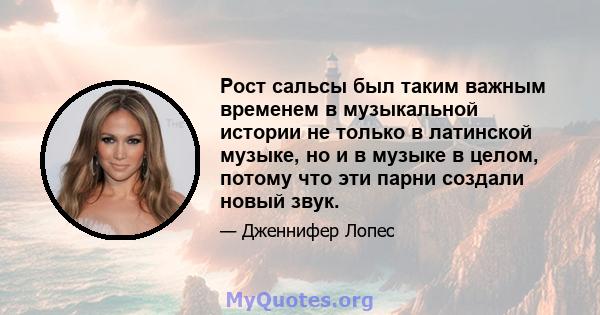 Рост сальсы был таким важным временем в музыкальной истории не только в латинской музыке, но и в музыке в целом, потому что эти парни создали новый звук.

— Дженнифер Лопес

MyQuotes.org